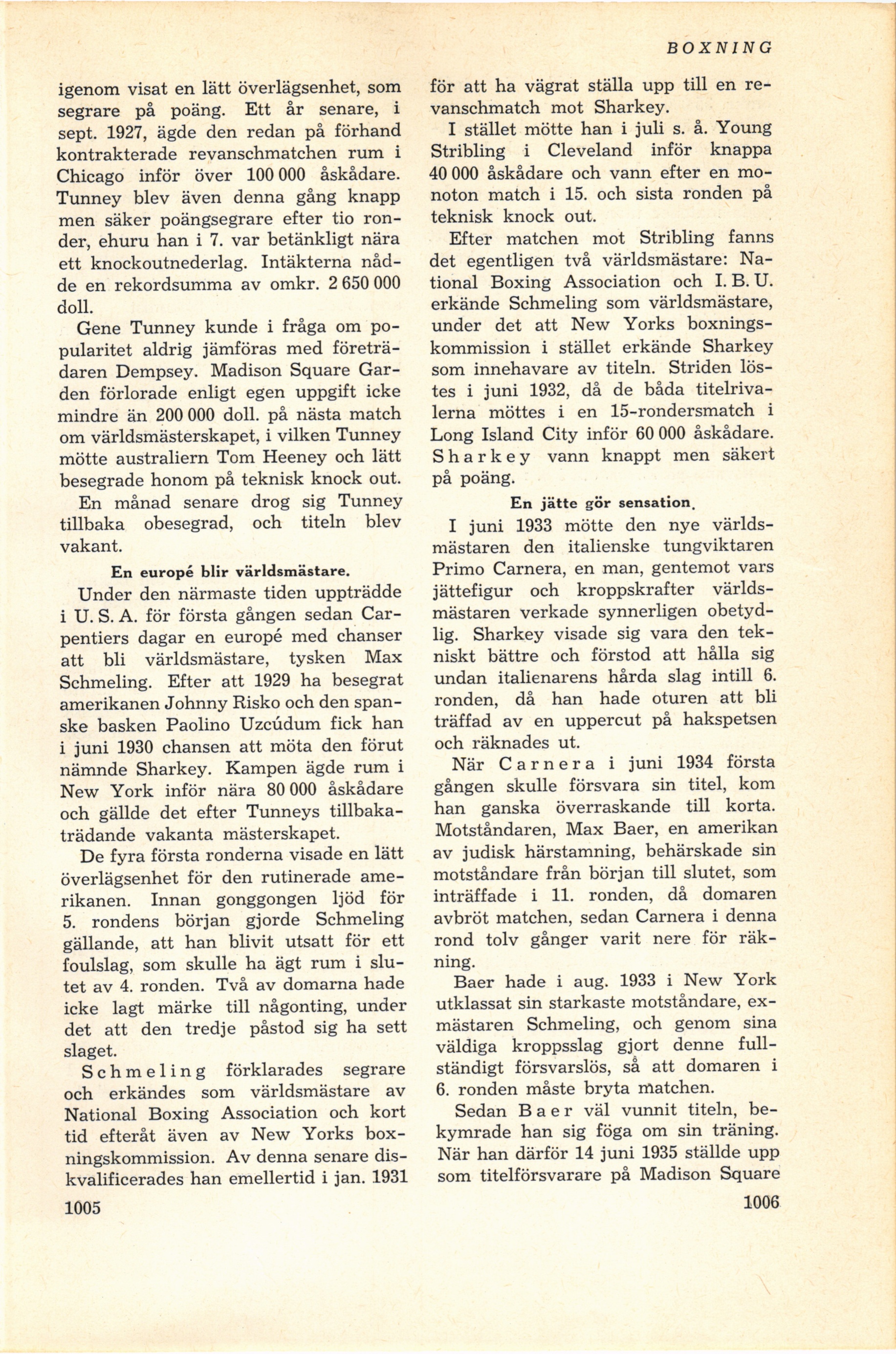 BOXNING

igenom visat en lätt överlägsenhet, som segrare på poäng. Ett år senare, i sept. 1927, ägde den redan på förhand kontrakterade revanschmatchen rum i Chicago inför över 100 000 åskådare. Tunney blev även denna gång knapp men säker poängsegrare efter tio ronder, ehuru han i 7. var betänkligt nära ett knockoutnederlag. Intäkterna nådde en rekordsumma av omkr. 2 650 000 doll.

Gene Tunney kunde i fråga om popularitet aldrig jämföras med företrädaren Dempsey. Madison Square Garden förlorade enligt egen uppgift icke mindre än 200 000 doll. på nästa match om världsmästerskapet, i vilken Tunney mötte australiern Tom Heeney och lätt besegrade honom på teknisk knock out.

En månad senare drog sig Tunney tillbaka obesegrad, och titeln blev vakant.

En europé blir världsmästare.

Under den närmaste tiden uppträdde i U. S. A. för första gången sedan Carpentiers dagar en europé med chanser att bli världsmästare, tysken Max Schmeling. Efter att 1929 ha besegrat amerikanen Johnny Risko och den spanske basken Paolino Uzcúdum fick han i juni 1930 chansen att möta den förut nämnde Sharkey. Kampen ägde rum i New York inför nära 80 000 åskådare och gällde det efter Tunneys tillbakaträdande vakanta mästerskapet.

De fyra första ronderna visade en lätt överlägsenhet för den rutinerade amerikanen. Innan gonggongen ljöd för 5. rondens början gjorde Schmeling gällande, att han blivit utsatt för ett foulslag, som skulle ha ägt rum i slutet av 4. ronden. Två av domarna hade icke lagt märke till någonting, under det att den tredje påstod sig ha sett slaget.

Schmeling förklarades segrare och erkändes som världsmästare av National Boxing Association och kort tid efteråt även av New Yorks boxningskommission. Av denna senare diskvalificerades han emellertid i jan. 1931

1005

för att ha vägrat ställa upp till en revanschmatch mot Sharkey.

I stället mötte han i juli s. å. Young Stribling i Cleveland inför knappa 40 000 åskådare och vann efter en monoton match i 15. och sista ronden på teknisk knock out.

Efter matchen mot Stribling fanns det egentligen två världsmästare: National Boxing Association och I. B. U. erkände Schmeling som världsmästare, under det att New Yorks boxningskommission i stället erkände Sharkey som innehavare av titeln. Striden löstes i juni 1932, då de båda titelrivalerna möttes i en 15-rondersmatch i Long Island City inför 60 000 åskådare. Sharkey vann knappt men säkert på poäng.

En jätte gör sensation.

I juni 1933 mötte den nye världsmästaren den italienske tungviktaren Primo Carnera, en man, gentemot vars jättefigur och kroppskrafter världsmästaren verkade synnerligen obetydlig. Sharkey visade sig vara den tekniskt bättre och förstod att hålla sig undan italienarens hårda slag intill 6. ronden, då han hade oturen att bli träffad av en uppercut på hakspetsen och räknades ut.

När Carnera i juni 1934 första gången skulle försvara sin titel, kom han ganska överraskande till korta. Motståndaren, Max Baer, en amerikan av judisk härstamning, behärskade sin motståndare från början till slutet, som inträffade i 11. ronden, då domaren avbröt matchen, sedan Carnera i denna rond tolv gånger varit nere för räkning.

Baer hade i aug. 1933 i New York utklassat sin starkaste motståndare, exmästaren Schmeling, och genom sina väldiga kroppsslag gjort denne fullständigt försvarslös, så att domaren i 6. ronden måste bryta matchen.

Sedan Baer väl vunnit titeln, bekymrade han sig föga om sin träning. När han därför 14 juni 1935 ställde upp som titelförsvarare på Madison Square

1006